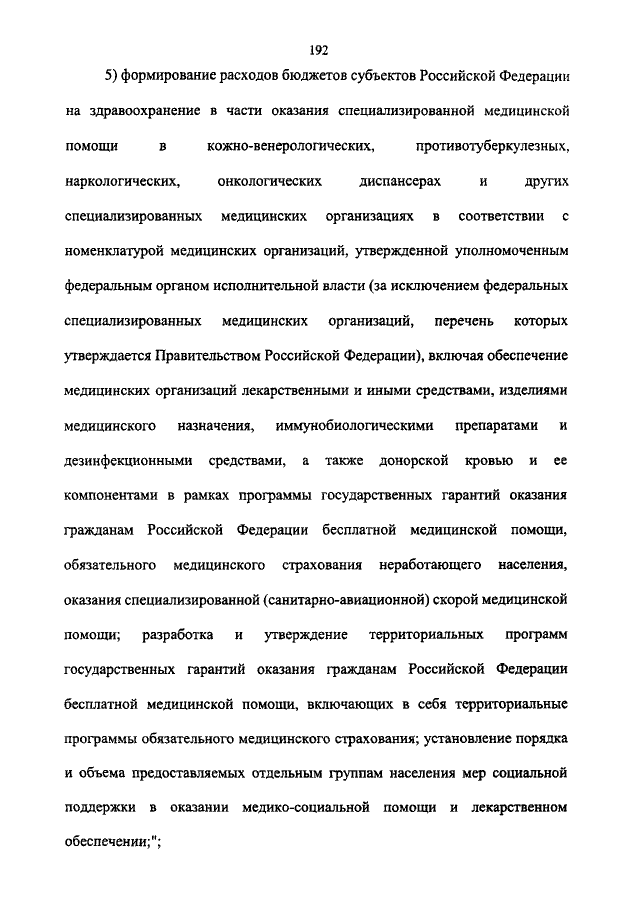 192

5) формирование расходов бюджетов субъектов Российской Федерации на здравоохранение в части оказания специализированной медицинской помощи в кожно-венерологических, противотуберкулезных, наркологических, онкологических диспансерах и других специализированных медицинских организациях в соответствии с номенклатурой медицинских организаций, утвержденной уполномоченным федеральным органом исполнительной власти (за исключением федеральных специализированных медицинских организаций, перечень которых утверждается Правительством Российской Федерации), включая обеспечение медицинских организаций лекарственными и иными средствами, изделиями медицинского назначения, иммунобиологическими препаратами и дезинфекционными средствами, а также донорской кровью и ее компонентами в рамках программы государственных гарантий оказания гражданам Российской Федерации бесплатной медицинской помощи, обязательного медицинского страхования неработающего населения, оказания специализированной (санитарно-авиационной) скорой медицинской помощи; разработка и утверждение территориальных программ государственных гарантий оказания гражданам Российской Федерации бесплатной медицинской помощи, включающих в себя территориальные программы обязательного медицинского страхования; установление порядка и объема предоставляемых отдельным группам населения мер социальной поддержки в оказании медико-социальной помощи и лекарственном обеспечении;";